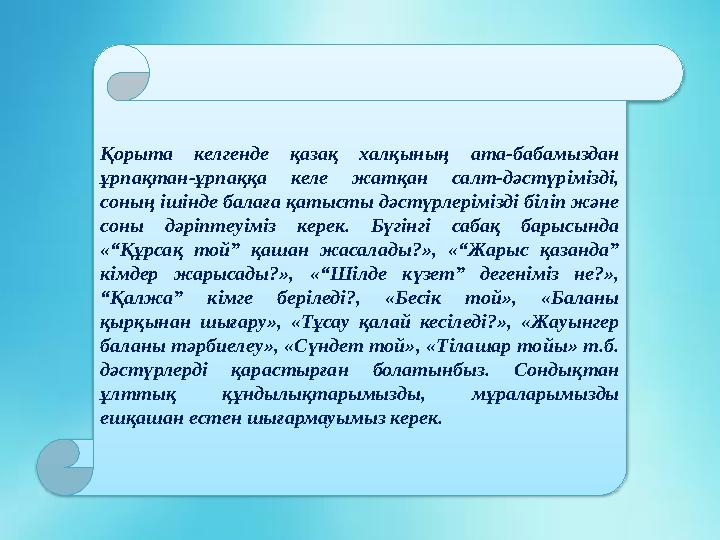 Қорыта келгенде қазақ халқының ата-бабамыздан ұрпақтан-ұрпаққа келе жатқан салт-дәстүрімізді, соның ішінде балаға қатысты дәстүрлерімізді біліп және соны дәріптеуіміз керек. Бүгінгі сабақ барысында «“Құрсақ той” қашан жасалады?», «“Жарыс қазанда” кімдер жарысады?», «“Шілде күзет” дегеніміз не?», “Қалжа” кімге беріледі?, «Бесік той», «Баланы қырқынан шығару», «Тұсау қалай кесіледі?», «Жауынгер баланы тәрбиелеу», «Сүндет той», «Тілашар тойы» т.б. дәстүрлерді қарастырған болатынбыз. Сондықтан ұлттық құндылықтарымызды, мұраларымызды ешқашан естен шығармауымыз керек.